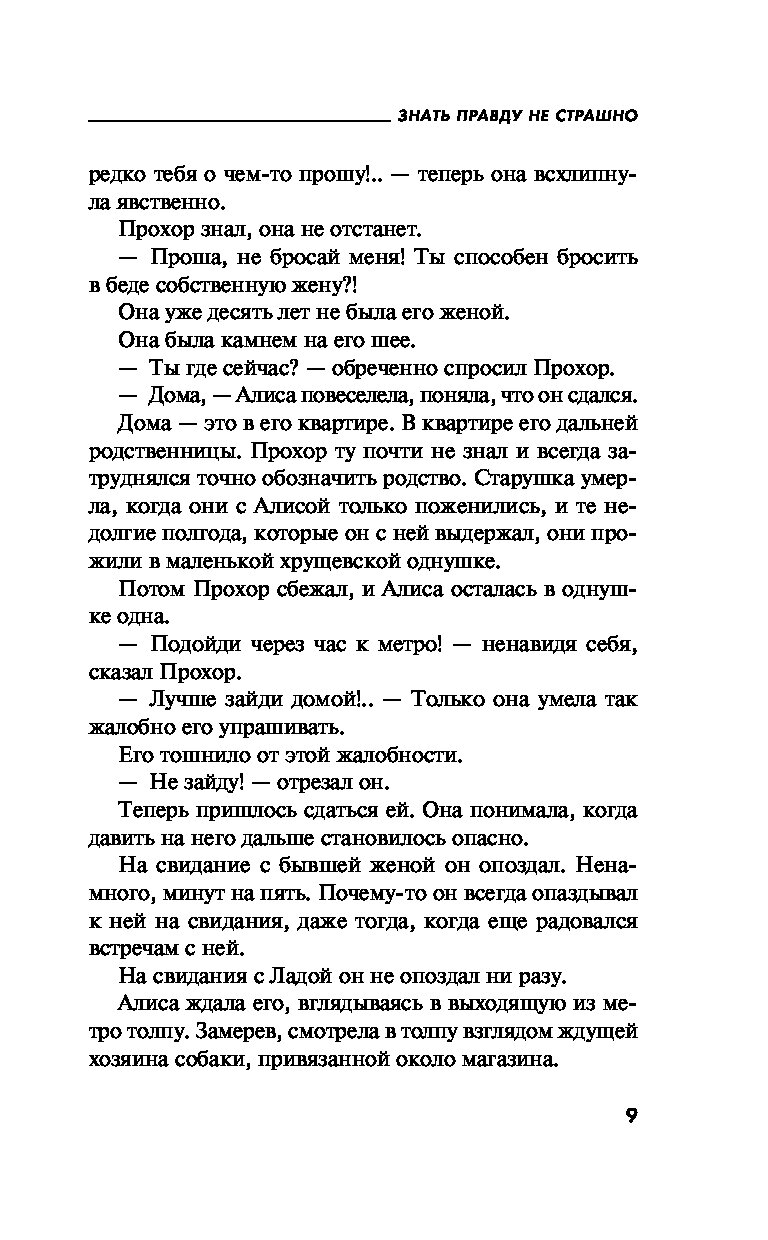 ЗНАТЬ ПРАВДУ НЕ СТРАШНО

редко тебя о чем-то прошу!.. — теперь она всхлипнула явственно.

Прохор знал, она не отстанет.

— Проша, не бросай меня! Ты способен бросить в беде собственную жену?!

Она уже десять лет не была его женой.

Она была камнем на его шее.

— Ты где сейчас? — обреченно спросил Прохор.

— Дома, — Алиса повеселела, поняла, что он сдался.

Дома — это в его квартире. В квартире его дальней родственницы. Прохор ту почти не знал и всегда затруднялся точно обозначить родство. Старушка умерла, когда они с Алисой только поженились, и те недолгие полгода, которые он с ней выдержал, они прожили в маленькой хрущевской однушке.

Потом Прохор сбежал, и Алиса осталась в однушке одна.

— Подойди через час к метро! — ненавидя себя, сказал Прохор.

— Лучше зайди домой!.. — Только она умела так жалобно его упрашивать.

Его тошнило от этой жалобности.

— Не зайду! — отрезал он.

Теперь пришлось сдаться ей. Она понимала, когда давить на него дальше становилось опасно.

На свидание с бывшей женой он опоздал. Ненамного, минут на пять. Почему-то он всегда опаздывал к ней на свидания, даже тогда, когда еще радовался встречам с ней.

На свидания с Ладой он не опоздал ни разу.

Алиса ждала его, вглядываясь в выходящую из метро толпу. Замерев, смотрела в толпу взглядом ждущей хозяина собаки, привязанной около магазина.

9